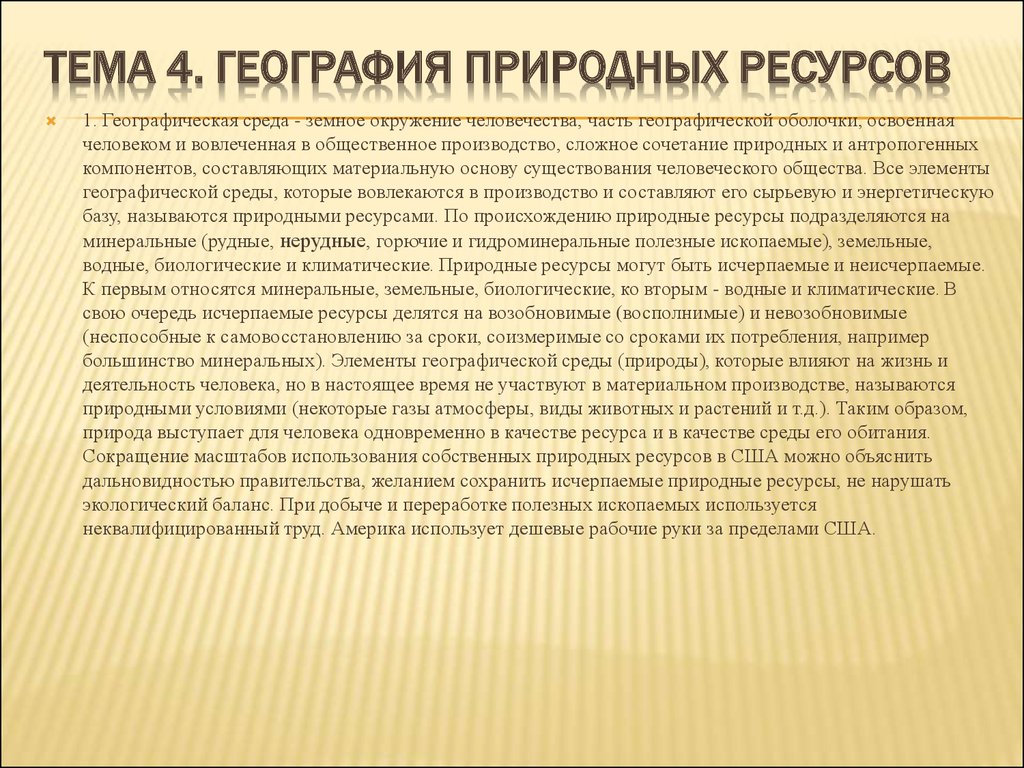 ТЕМА 4. ГЕОГРАФИЯ ПРИРОДНЫХ РЕСУРСОВ

1. Географическая среда - земное окружение человечества, часть географической оболочки, освоенная человеком и вовлеченная в общественное производство, сложное сочетание природных и антропогенных компонентов, составляющих материальную основу существования человеческого общества. Все элементы географической среды, которые вовлекаются в производство и составляют его сырьевую и энергетическую базу, называются природными ресурсами. По происхождению природные ресурсы подразделяются на минеральные (рудные, нерудные, горючие и гидроминеральные полезные ископаемые), земельные, водные, биологические и климатические. Природные ресурсы могут быть исчерпаемые и неисчерпаемые. К первым относятся минеральные, земельные, биологические, ко вторым - водные и климатические. В свою очередь исчерпаемые ресурсы делятся на возобновимые (восполнимые) и невозобновимые (неспособные к самовосстановлению за сроки, соизмеримые со сроками их потребления, например большинство минеральных). Элементы географической среды (природы), которые влияют на жизнь и деятельность человека, но в настоящее время не участвуют в материальном производстве, называются природными условиями (некоторые газы атмосферы, виды животных и растений и т.д.). Таким образом, природа выступает для человека одновременно в качестве ресурса и в качестве среды его обитания. Сокращение масштабов использования собственных природных ресурсов в США можно объяснить дальновидностью правительства, желанием сохранить исчерпаемые природные ресурсы, не нарушать экологический баланс. При добыче и переработке полезных ископаемых используется неквалифицированный труд. Америка использует дешевые рабочие руки за пределами США.